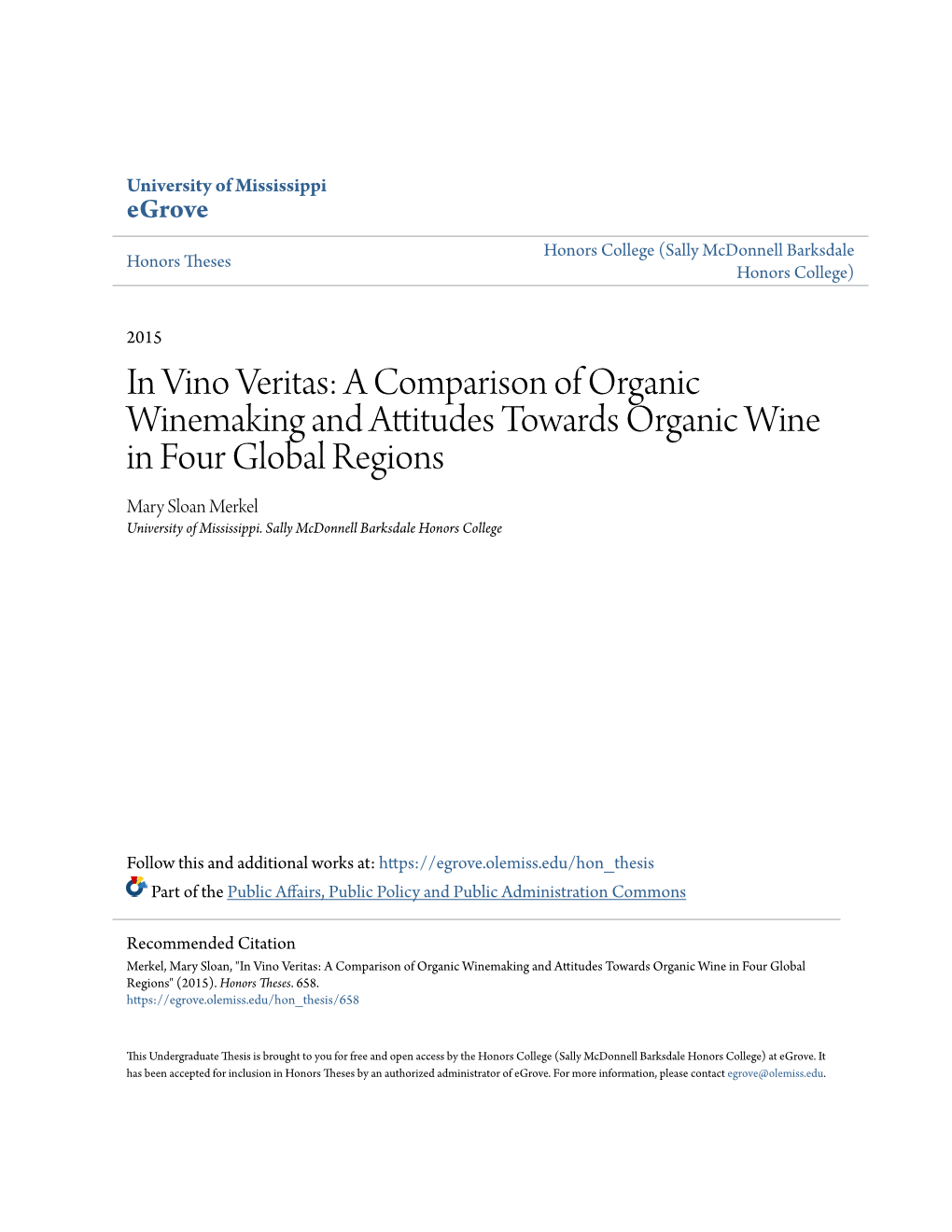 University of Mississippi
eGrove

Honors Theses

Honors College (Sally McDonnell Barksdale Honors College)

2015

In Vino Veritas: A Comparison of Organic Winemaking and Attitudes Towards Organic Wine in Four Global Regions

Mary Sloan Merkel
University of Mississippi. Sally McDonnell Barksdale Honors College

Follow this and additional works at: https://egrove.olemiss.edu/hon_thesis

Part of the Public Affairs, Public Policy and Public Administration Commons

Recommended Citation
Merkel, Mary Sloan, "In Vino Veritas: A Comparison of Organic Winemaking and Attitudes Towards Organic Wine in Four Global Regions" (2015). Honors Theses. 658.
https://egrove.olemiss.edu/hon_thesis/658

This Undergraduate Thesis is brought to you for free and open access by the Honors College (Sally McDonnell Barksdale Honors College) at eGrove. It has been accepted for inclusion in Honors Theses by an authorized administrator of eGrove. For more information, please contact egrove@olemiss.edu.